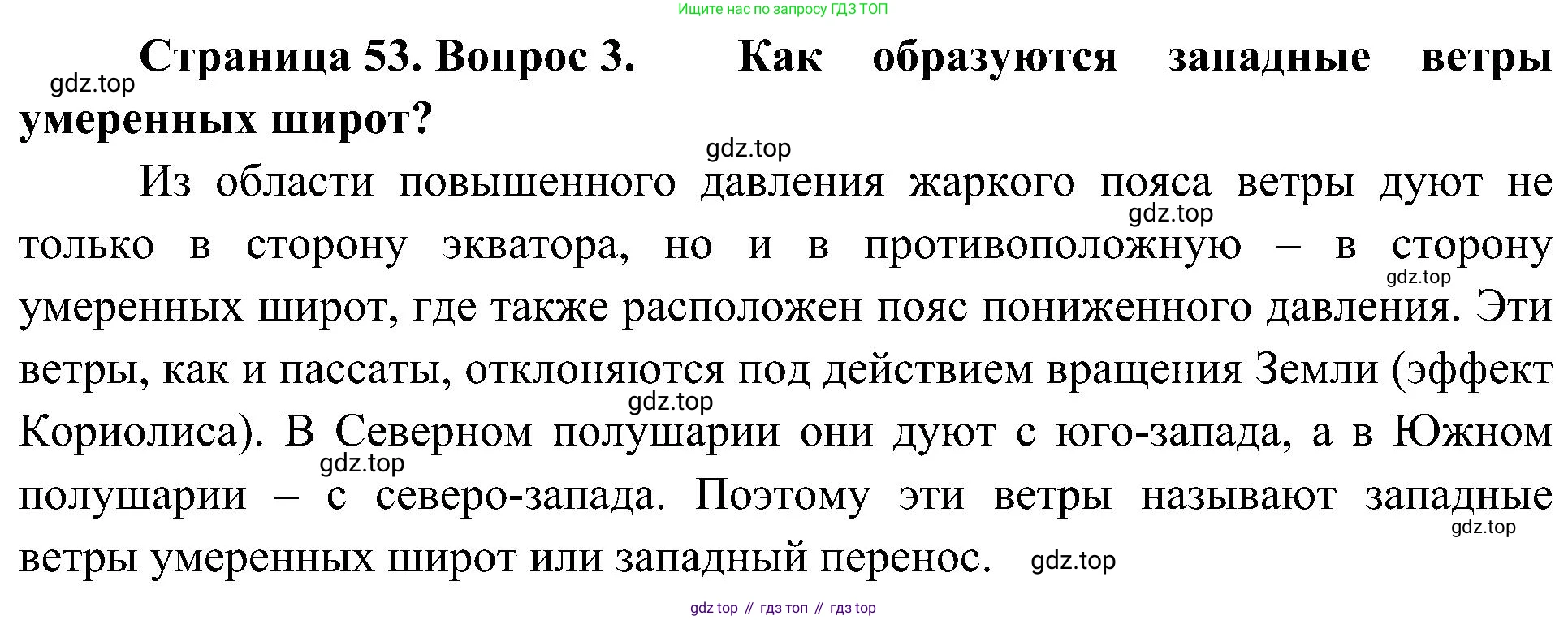 Ищите нас по запросу ГДЗ ТОП

Страница 53. Вопрос 3. Как образуются западные ветры умеренных широт?

Из области повышенного давления жаркого пояса ветры дуют не только в сторону экватора, но и в противоположную – в сторону умеренных широт, где также расположен пояс пониженного давления. Эти ветры, как и пассаты, отклоняются под действием вращения Земли (эффект Кориолиса). В Северном полушарии они дуют с юго-запада, а в Южном полушарии – с северо-запада. Поэтому эти ветры называют западные ветры умеренных широт или западный перенос.

gdz top // гдз топ // гдз top

gdz.top